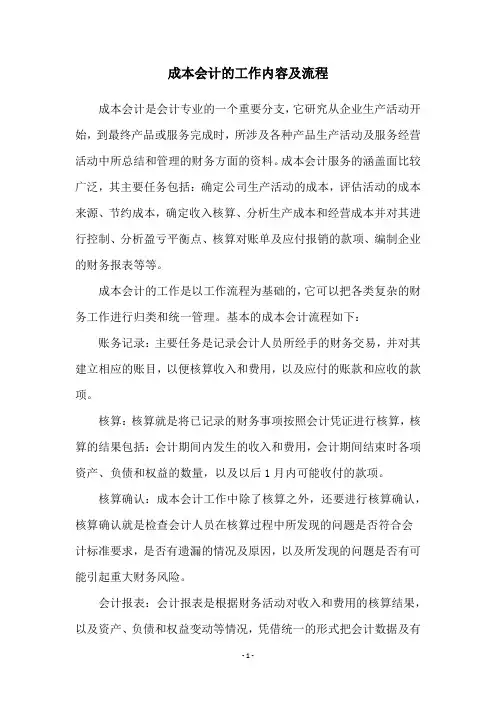 成本会计的工作内容及流程

成本会计是会计专业的一个重要分支，它研究从企业生产活动开始，到最终产品或服务完成时，所涉及各种产品生产活动及服务经营活动中所总结和管理的财务方面的资料。成本会计服务的涵盖面比较广泛，其主要任务包括：确定公司生产活动的成本，评估活动的成本来源、节约成本，确定收入核算、分析生产成本和经营成本并对其进行控制、分析盈亏平衡点、核算对账单及应付报销的款项、编制企业的财务报表等等。

成本会计的工作是以工作流程为基础的，它可以把各类复杂的财务工作进行归类和统一管理。基本的成本会计流程如下：

账务记录：主要任务是记录会计人员所经手的财务交易，并对其建立相应的账目，以便核算收入和费用，以及应付的账款和应收的款项。

核算：核算就是将已记录的财务事项按照会计凭证进行核算，核算的结果包括：会计期间内发生的收入和费用，会计期间结束时各项资产、负债和权益的数量，以及以后1月内可能收付的款项。

核算确认：成本会计工作中除了核算之外，还要进行核算确认，核算确认就是检查会计人员在核算过程中所发现的问题是否符合会计标准要求，是否有遗漏的情况及原因，以及所发现的问题是否有可能引起重大财务风险。

会计报表：会计报表是根据财务活动对收入和费用的核算结果，以及资产、负债和权益变动等情况，凭借统一的形式把会计数据及有

- 1 -